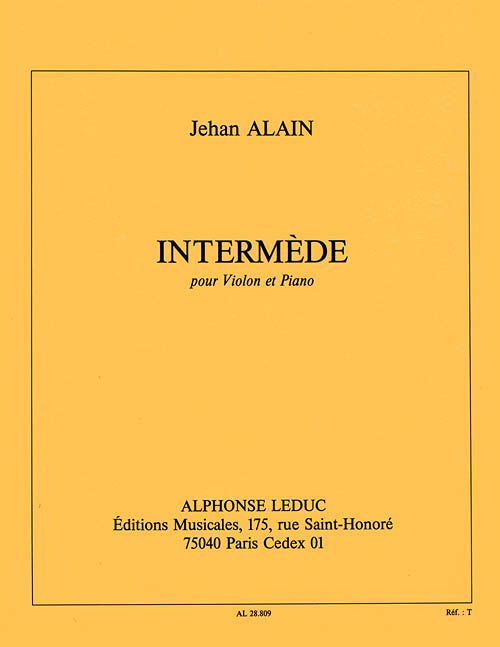 Jehan ALAIN

INTERMÈDE

pour Violon et Piano

ALPHONSE LEDUC
Éditions Musicales, 175, rue Saint-Honoré
75040 Paris Cedex 01

AL 28.809

Réf. : T